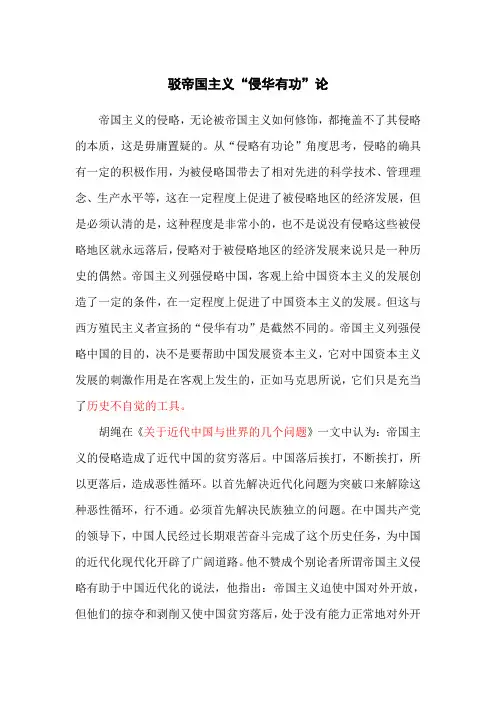 驳帝国主义“侵华有功”论

帝国主义的侵略，无论被帝国主义如何修饰，都掩盖不了其侵略的本质，这是毋庸置疑的。从“侵略有功论”角度思考，侵略的确具有一定的积极作用，为被侵略国带去了相对先进的科学技术、管理理念、生产水平等，这在一定程度上促进了被侵略地区的经济发展，但是必须认清的是，这种程度是非常小的，也不是说没有侵略这些被侵略地区就永远落后，侵略对于被侵略地区的经济发展来说只是一种历史的偶然。帝国主义列强侵略中国，客观上给中国资本主义的发展创造了一定的条件，在一定程度上促进了中国资本主义的发展。但这与西方殖民主义者宣扬的“侵华有功”是截然不同的。帝国主义列强侵略中国的目的，决不是要帮助中国发展资本主义，它对中国资本主义发展的刺激作用是在客观上发生的，正如马克思所说，它们只是充当了历史不自觉的工具。

胡绳在《关于近代中国与世界的几个问题》一文中认为：帝国主义的侵略造成了近代中国的贫穷落后。中国落后挨打，不断挨打，所以更落后，造成恶性循环。以首先解决近代化问题为突破口来解除这种恶性循环，行不通。必须首先解决民族独立的问题。在中国共产党的领导下，中国人民经过长期艰苦奋斗完成了这个历史任务，为中国的近代化现代化开辟了广阔道路。他不赞成个别论者所谓帝国主义侵略有助于中国近代化的说法，他指出：帝国主义迫使中国对外开放，但他们的掠夺和剥削又使中国贫穷落后，处于没有能力正常地对外开